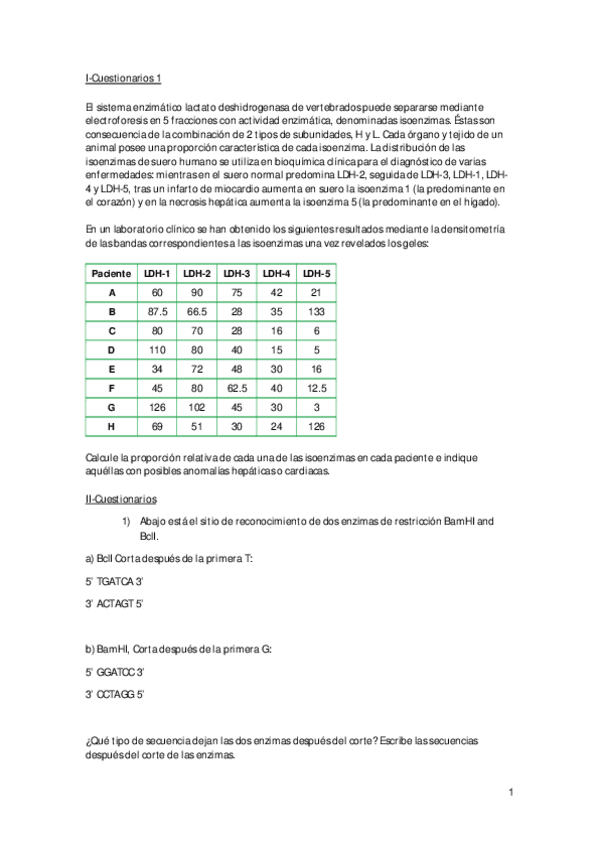 I-Cuestionarios 1

El sistema enzimático lactato deshidrogenasa de vertebrados puede separarse mediante electroforesis en 5 fracciones con actividad enzimática, denominadas isoenzimas. Éstas son consecuencia de la combinación de 2 tipos de subunidades, H y L. Cada órgano y tejido de un animal posee una proporción característica de cada isoenzima. La distribución de las isoenzimas de suero humano se utiliza en bioquímica clínica para el diagnóstico de varias enfermedades: mientras en el suero normal predomina LDH-2, seguida de LDH-3, LDH-1, LDH-4 y LDH-5, tras un infarto de miocardio aumenta en suero la isoenzima 1 (la predominante en el corazón) y en la necrosis hepática aumenta la isoenzima 5 (la predominante en el hígado).

En un laboratorio clínico se han obtenido los siguientes resultados mediante la densitometría de las bandas correspondientes a las isoenzimas una vez revelados los geles:

| Paciente | LDH-1 | LDH-2 | LDH-3 | LDH-4 | LDH-5 |
|---|---|---|---|---|---|
| A | 60 | 90 | 75 | 42 | 21 |
| B | 87.5 | 66.5 | 28 | 35 | 133 |
| C | 80 | 70 | 28 | 16 | 6 |
| D | 110 | 80 | 40 | 15 | 5 |
| E | 34 | 72 | 48 | 30 | 16 |
| F | 45 | 80 | 62.5 | 40 | 12.5 |
| G | 126 | 102 | 45 | 30 | 3 |
| H | 69 | 51 | 30 | 24 | 126 |

Calcule la proporción relativa de cada una de las isoenzimas en cada paciente e indique aquéllas con posibles anomalías hepáticas o cardiacas.

II-Cuestionarios

1) Abajo está el sitio de reconocimiento de dos enzimas de restricción BamHI and BclI.

a) BclI Corta después de la primera T:

5' TGATCA 3'

3' ACTAGT 5'

b) BamHI, Corta después de la primera G:

5' GGATCC 3'

3' CCTAGG 5'

¿Qué tipo de secuencia dejan las dos enzimas después del corte? Escribe las secuencias después del corte de las enzimas.

1